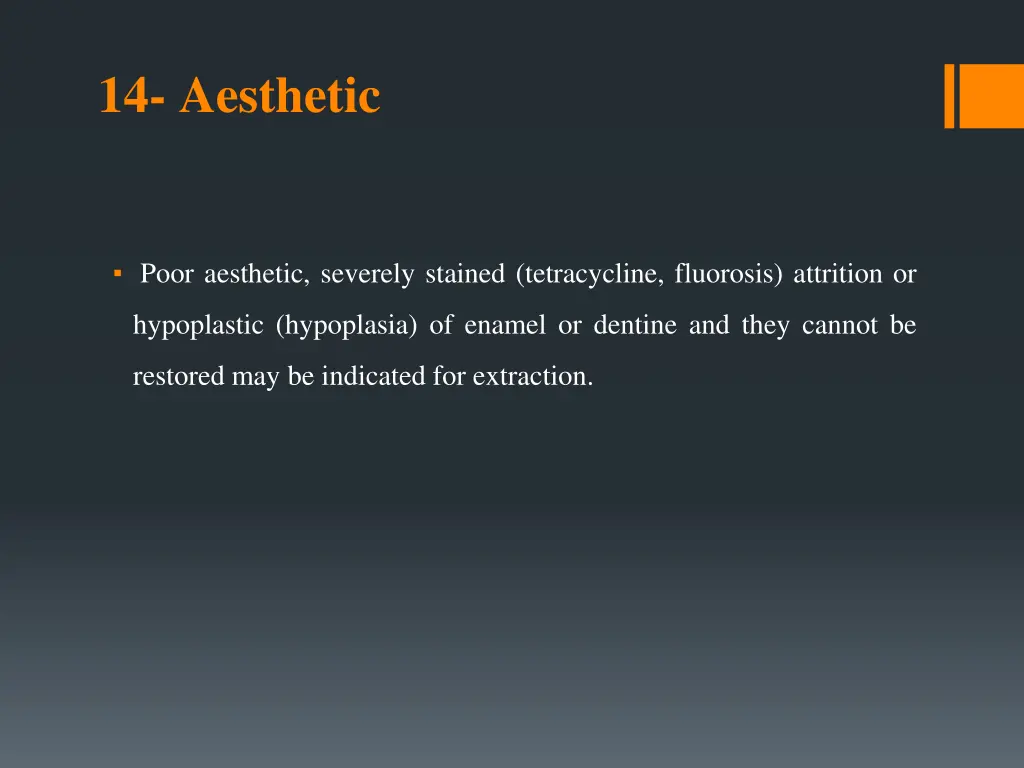 14- Aesthetic

▪ Poor aesthetic, severely stained (tetracycline, fluorosis) attrition or hypoplastic (hypoplasia) of enamel or dentine and they cannot be restored may be indicated for extraction.